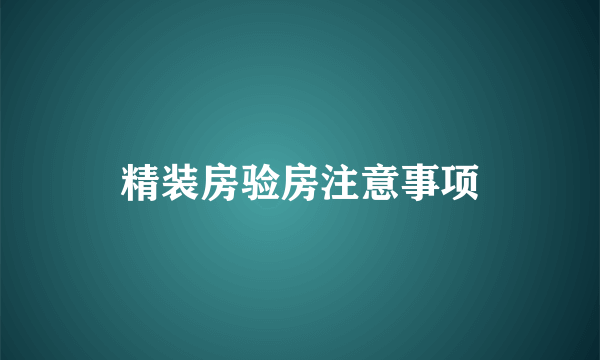 精装房验房注意事项